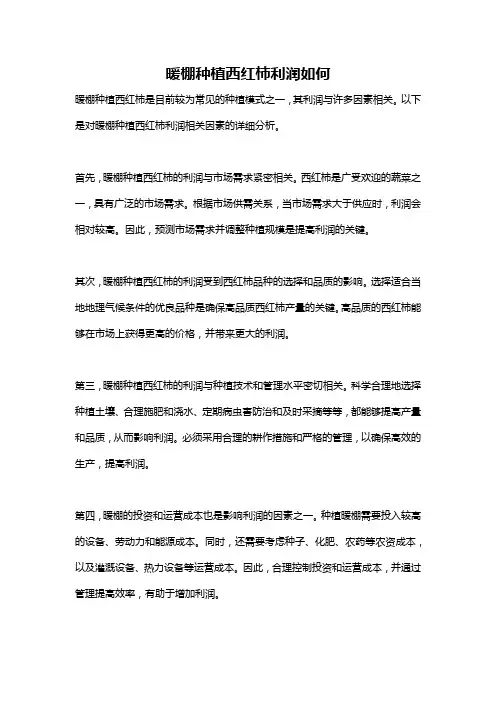 暖棚种植西红柿利润如何

暖棚种植西红柿是目前较为常见的种植模式之一，其利润与许多因素相关。以下是对暖棚种植西红柿利润相关因素的详细分析。

首先，暖棚种植西红柿的利润与市场需求紧密相关。西红柿是广受欢迎的蔬菜之一，具有广泛的市场需求。根据市场供需关系，当市场需求大于供应时，利润会相对较高。因此，预测市场需求并调整种植规模是提高利润的关键。

其次，暖棚种植西红柿的利润受到西红柿品种的选择和品质的影响。选择适合当地地理气候条件的优良品种是确保高品质西红柿产量的关键。高品质的西红柿能够在市场上获得更高的价格，并带来更大的利润。

第三，暖棚种植西红柿的利润与种植技术和管理水平密切相关。科学合理地选择种植土壤、合理施肥和浇水、定期病虫害防治和及时采摘等等，都能够提高产量和品质，从而影响利润。必须采用合理的耕作措施和严格的管理，以确保高效的生产，提高利润。

第四，暖棚的投资和运营成本也是影响利润的因素之一。种植暖棚需要投入较高的设备、劳动力和能源成本。同时，还需要考虑种子、化肥、农药等农资成本，以及灌溉设备、热力设备等运营成本。因此，合理控制投资和运营成本，并通过管理提高效率，有助于增加利润。